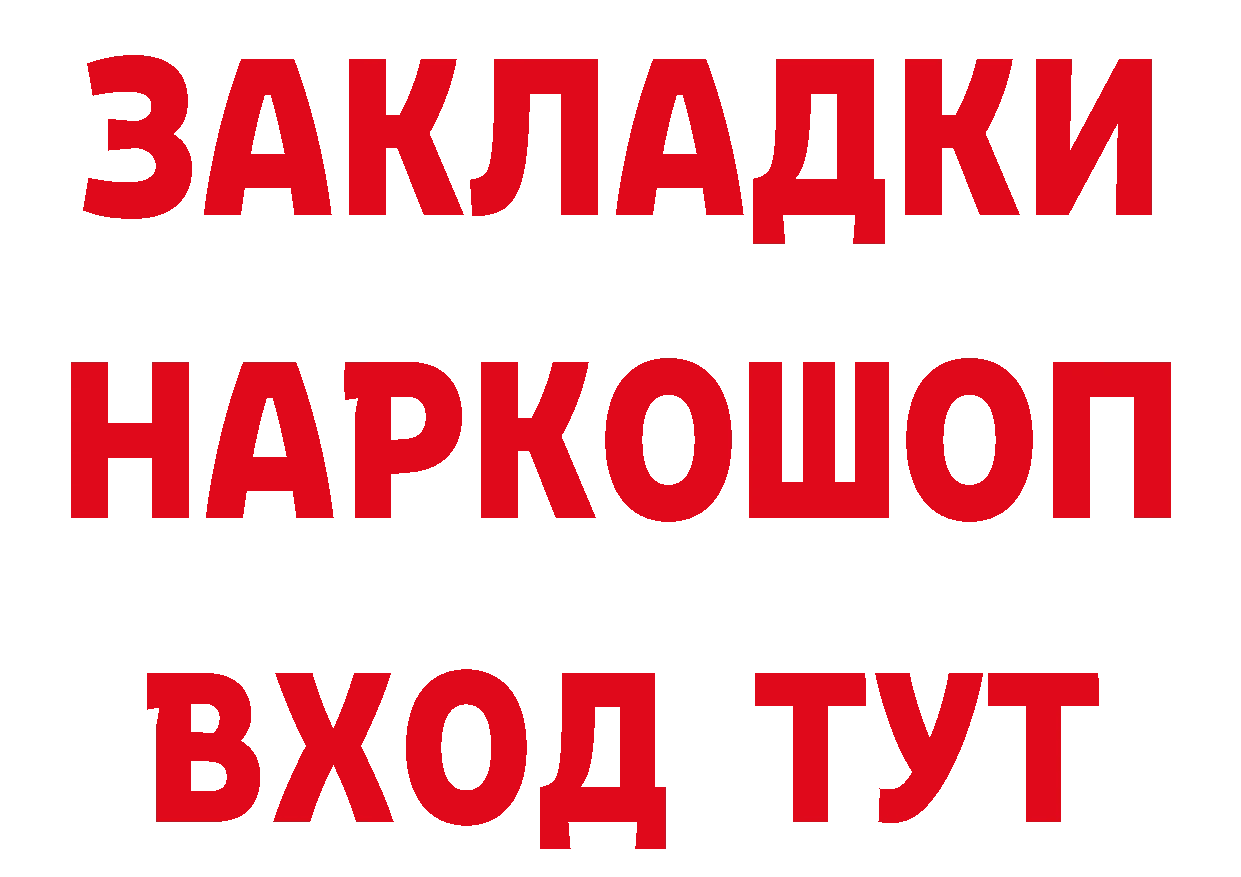 ЗАКЛАДКИ НАРКОШОП ВХОД ТУТ